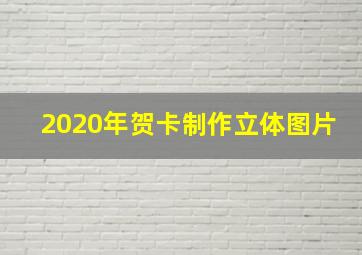 2020年贺卡制作立体图片